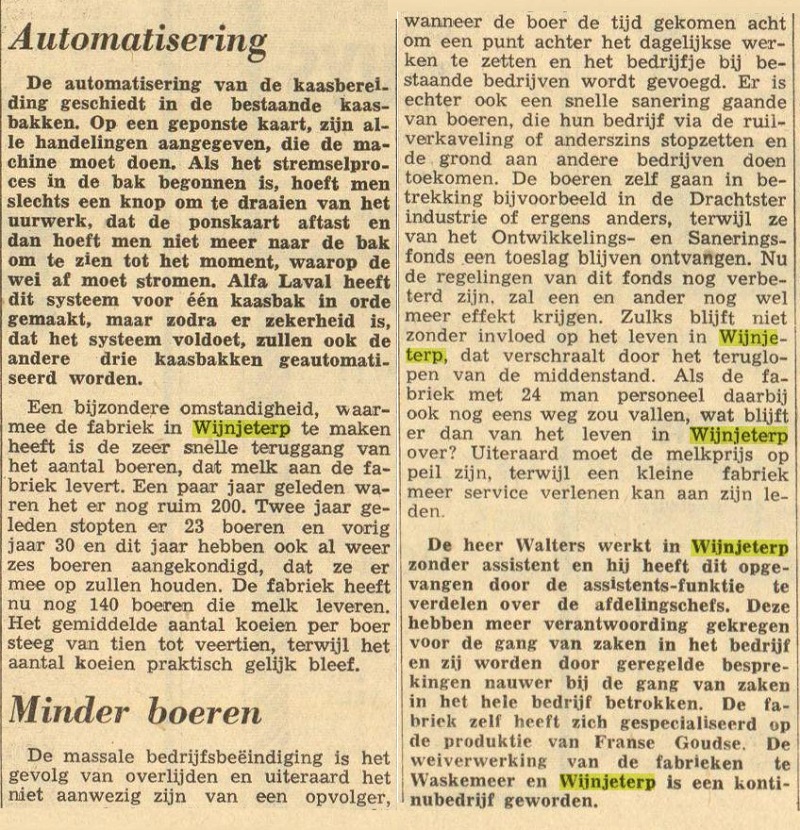 Automatisering

De automatisering van de kaasbereiding geschiedt in de bestaande kaasbakken. Op een geponste kaart, zijn alle handelingen aangegeven, die de machine moet doen. Als het stremselproces in de bak begonnen is, hoeft men slechts een knop om te draaien van het uurwerk, dat de ponskaart aftast en dan hoeft men niet meer naar de bak om te zien tot het moment, waarop de wei af moet stromen. Alfa Laval heeft dit systeem voor één kaasbak in orde gemaakt, maar zodra er zekerheid is, dat het systeem voldoet, zullen ook de andere drie kaasbakken geautomatiseerd worden.

Een bijzondere omstandigheid, waarmee de fabriek in Wijnjeterp te maken heeft is de zeer snelle teruggang van het aantal boeren, dat melk aan de fabriek levert. Een paar jaar geleden waren het er nog ruim 200. Twee jaar geleden stopten er 23 boeren en vorig jaar 30 en dit jaar hebben ook al weer zes boeren aangekondigd, dat ze er mee op zullen houden. De fabriek heeft nu nog 140 boeren die melk leveren. Het gemiddelde aantal koeien per boer steeg van tien tot veertien, terwijl het aantal koeien praktisch gelijk bleef.

Minder boeren

De massale bedrijfsbeëindiging is het gevolg van overlijden en uiteraard het niet aanwezig zijn van een opvolger, wanneer de boer de tijd gekomen acht om een punt achter het dagelijkse werken te zetten en het bedrijfje bij bestaande bedrijven wordt gevoegd. Er is echter ook een snelle sanering gaande van boeren, die hun bedrijf via de ruilverkaveling of anderszins stopzetten en de grond aan andere bedrijven doen toekomen. De boeren zelf gaan in betrekking bijvoorbeeld in de Drachtster industrie of ergens anders, terwijl ze van het Ontwikkelings- en Saneringsfonds een toeslag blijven ontvangen. Nu de regelingen van dit fonds nog verbeterd zijn, zal een en ander nog wel meer effekt krijgen. Zulks blijft niet zonder invloed op het leven in Wijnjeterp, dat verschraalt door het teruglopen van de middenstand. Als de fabriek met 24 man personeel daarbij ook nog eens weg zou vallen, wat blijft er dan van het leven in Wijnjeterp over? Uiteraard moet de melkprijs op peil zijn, terwijl een kleine fabriek meer service verlenen kan aan zijn leden.

De heer Walters werkt in Wijnjeterp zonder assistent en hij heeft dit opgevangen door de assistents-funktie te verdelen over de afdelingschefs. Deze hebben meer verantwoording gekregen voor de gang van zaken in het bedrijf en zij worden door geregelde besprekingen nauwer bij de gang van zaken in het hele bedrijf betrokken. De fabriek zelf heeft zich gespecialiseerd op de produktie van Franse Goudse. De weiverwerking van de fabrieken te Waskemeer en Wijnjeterp is een kontinubedrijf geworden.